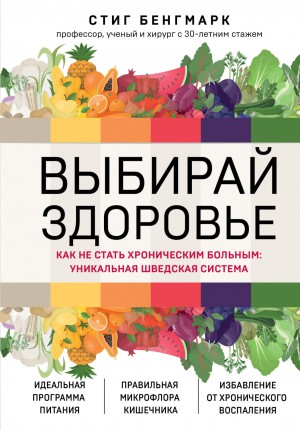 СТИГ БЕНГМАРК

профессор, ученый и хирург с 30-летним стажем

ВЫБИРАЙ ЗДОРОВЬЕ

КАК НЕ СТАТЬ ХРОНИЧЕСКИМ БОЛЬНЫМ: УНИКАЛЬНАЯ ШВЕДСКАЯ СИСТЕМА

ИДЕАЛЬНАЯ ПРОГРАММА ПИТАНИЯ

ПРАВИЛЬНАЯ МИКРОФЛОРА КИШЕЧНИКА

ИЗБАВЛЕНИЕ ОТ ХРОНИЧЕСКОГО ВОСПАЛЕНИЯ